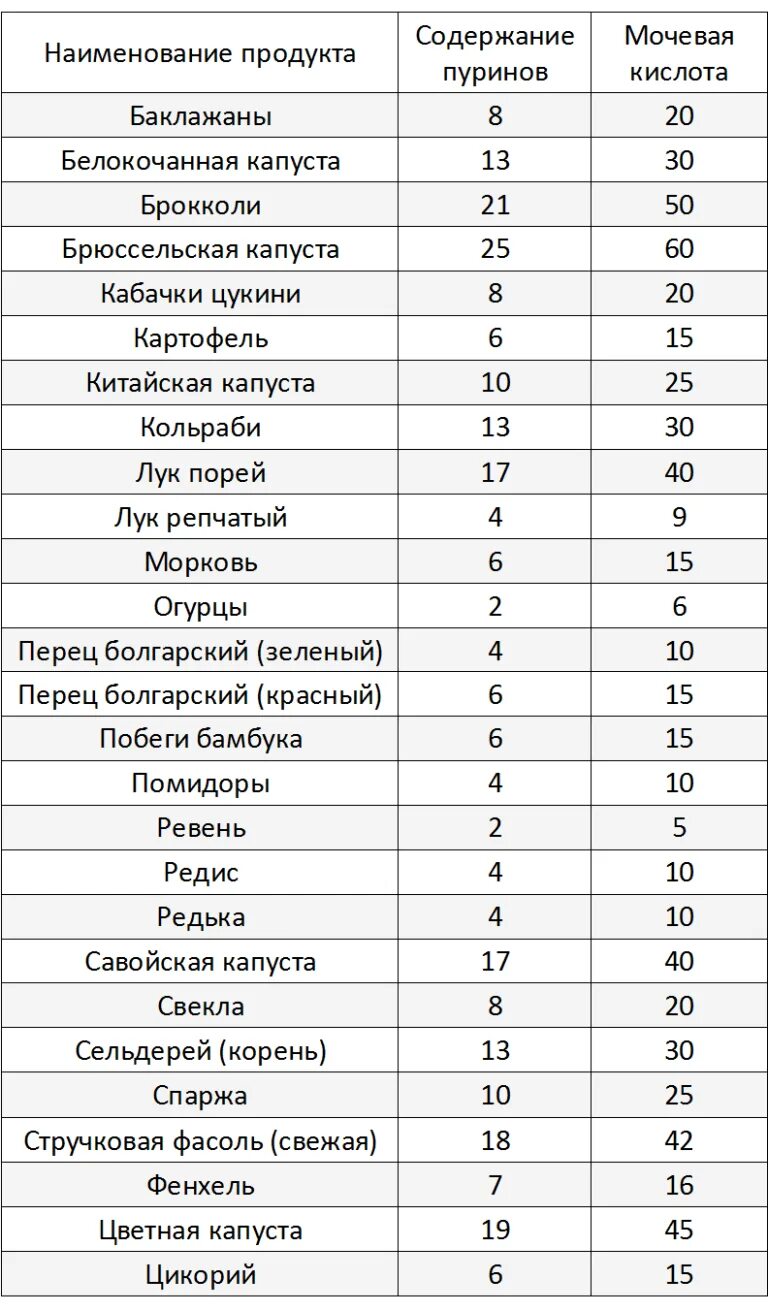 | Наименование продукта | Содержание пуринов | Мочевая кислота |
|---|---|---|
| Баклажаны | 8 | 20 |
| Белокочанная капуста | 13 | 30 |
| Брокколи | 21 | 50 |
| Брюссельская капуста | 25 | 60 |
| Кабачки цукини | 8 | 20 |
| Картофель | 6 | 15 |
| Китайская капуста | 10 | 25 |
| Кольраби | 13 | 30 |
| Лук порей | 17 | 40 |
| Лук репчатый | 4 | 9 |
| Морковь | 6 | 15 |
| Огурцы | 2 | 6 |
| Перец болгарский (зеленый) | 4 | 10 |
| Перец болгарский (красный) | 6 | 15 |
| Побеги бамбука | 6 | 15 |
| Помидоры | 4 | 10 |
| Ревень | 2 | 5 |
| Редис | 4 | 10 |
| Редька | 4 | 10 |
| Савойская капуста | 17 | 40 |
| Свекла | 8 | 20 |
| Сельдерей (корень) | 13 | 30 |
| Спаржа | 10 | 25 |
| Стручковая фасоль (свежая) | 18 | 42 |
| Фенхель | 7 | 16 |
| Цветная капуста | 19 | 45 |
| Цикорий | 6 | 15 |